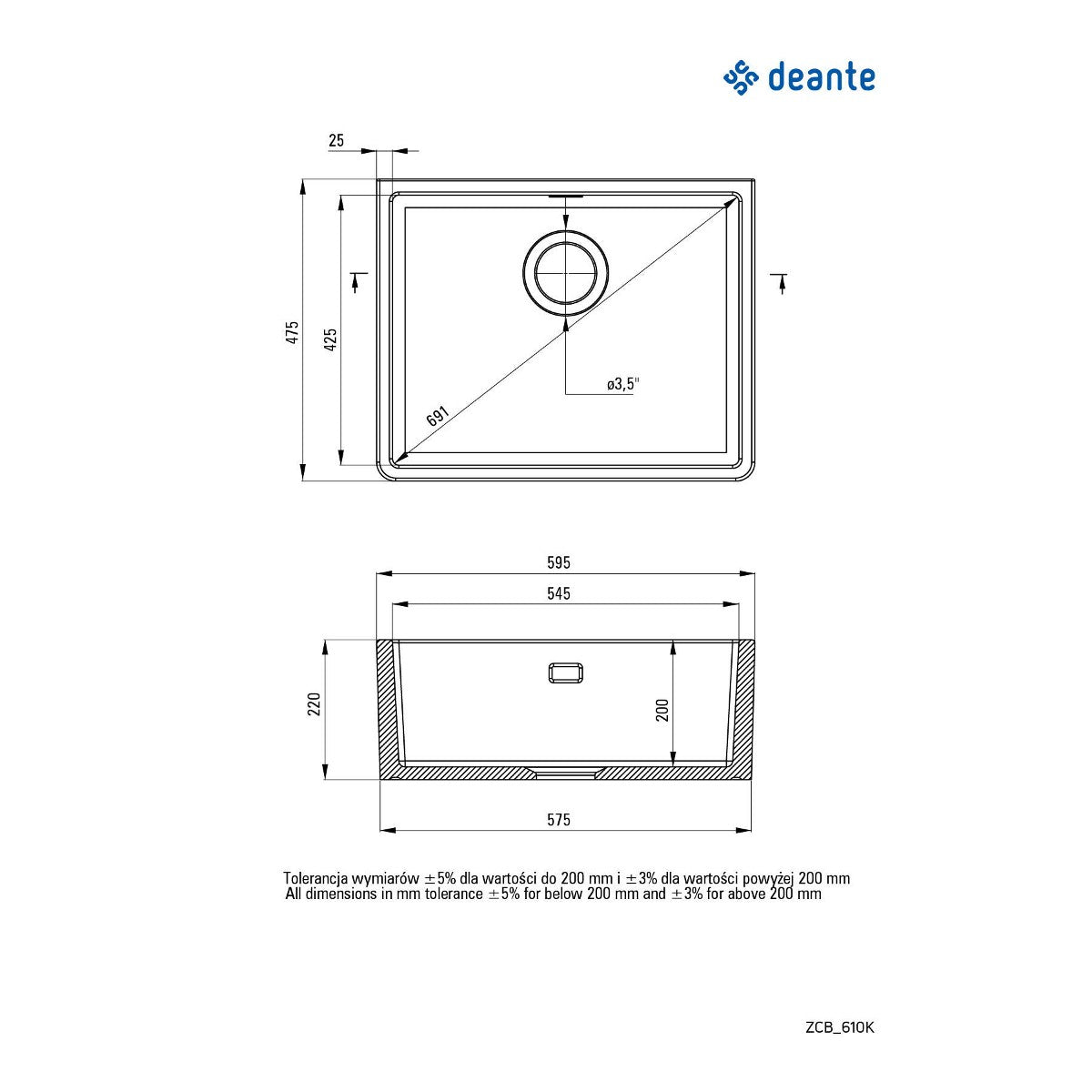 deante

25

475

425

691

ø3,5"

595

545

220

200

575

Tolerancja wymiarów ±5% dla wartości do 200 mm i ±3% dla wartości powyżej 200 mm
All dimensions in mm tolerance ±5% for below 200 mm and ±3% for above 200 mm

ZCB_610K